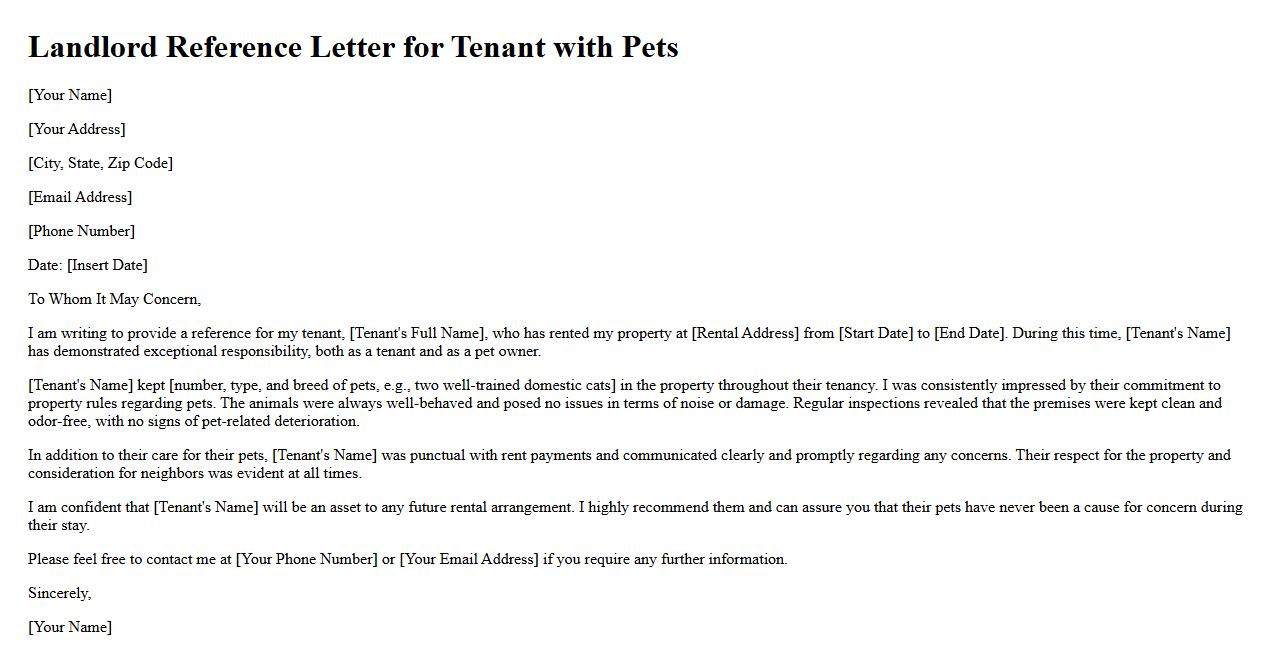 Landlord Reference Letter for Tenant with Pets

[Your Name]

[Your Address]

[City, State, Zip Code]

[Email Address]

[Phone Number]

Date: [Insert Date]

To Whom It May Concern,

I am writing to provide a reference for my tenant, [Tenant's Full Name], who has rented my property at [Rental Address] from [Start Date] to [End Date]. During this time, [Tenant's Name] has demonstrated exceptional responsibility, both as a tenant and as a pet owner.

[Tenant's Name] kept [number, type, and breed of pets, e.g., two well-trained domestic cats] in the property throughout their tenancy. I was consistently impressed by their commitment to property rules regarding pets. The animals were always well-behaved and posed no issues in terms of noise or damage. Regular inspections revealed that the premises were kept clean and odor-free, with no signs of pet-related deterioration.

In addition to their care for their pets, [Tenant's Name] was punctual with rent payments and communicated clearly and promptly regarding any concerns. Their respect for the property and consideration for neighbors was evident at all times.

I am confident that [Tenant's Name] will be an asset to any future rental arrangement. I highly recommend them and can assure you that their pets have never been a cause for concern during their stay.

Please feel free to contact me at [Your Phone Number] or [Your Email Address] if you require any further information.

Sincerely,

[Your Name]